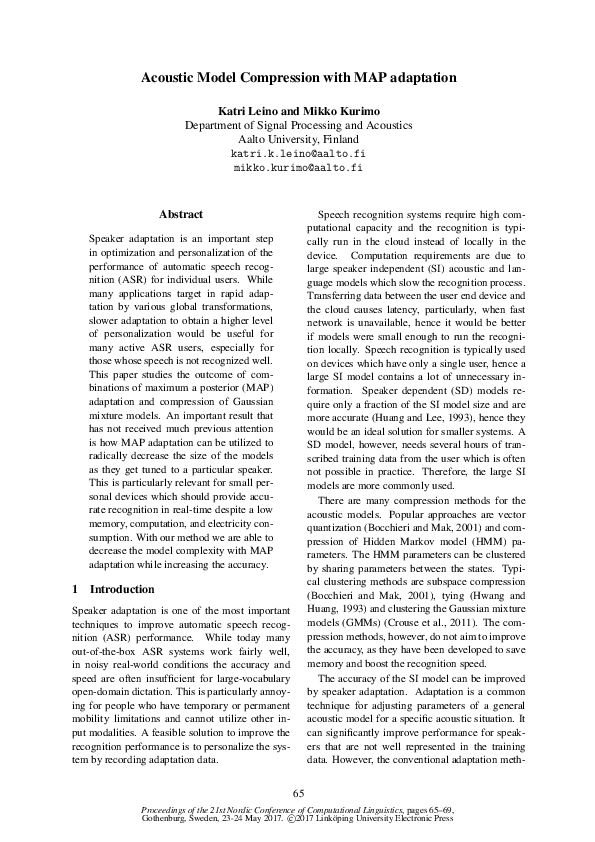 Acoustic Model Compression with MAP adaptation

Katri Leino and Mikko Kurimo
Department of Signal Processing and Acoustics
Aalto University, Finland
katri.k.leino@aalto.fi
mikko.kurimo@aalto.fi

Abstract

Speaker adaptation is an important step in optimization and personalization of the performance of automatic speech recognition (ASR) for individual users. While many applications target in rapid adaptation by various global transformations, slower adaptation to obtain a higher level of personalization would be useful for many active ASR users, especially for those whose speech is not recognized well. This paper studies the outcome of combinations of maximum a posterior (MAP) adaptation and compression of Gaussian mixture models. An important result that has not received much previous attention is how MAP adaptation can be utilized to radically decrease the size of the models as they get tuned to a particular speaker. This is particularly relevant for small personal devices which should provide accurate recognition in real-time despite a low memory, computation, and electricity consumption. With our method we are able to decrease the model complexity with MAP adaptation while increasing the accuracy.

1 Introduction

Speaker adaptation is one of the most important techniques to improve automatic speech recognition (ASR) performance. While today many out-of-the-box ASR systems work fairly well, in noisy real-world conditions the accuracy and speed are often insufficient for large-vocabulary open-domain dictation. This is particularly annoying for people who have temporary or permanent mobility limitations and cannot utilize other input modalities. A feasible solution to improve the recognition performance is to personalize the system by recording adaptation data.

Speech recognition systems require high computational capacity and the recognition is typically run in the cloud instead of locally in the device. Computation requirements are due to large speaker independent (SI) acoustic and language models which slow the recognition process. Transferring data between the user end device and the cloud causes latency, particularly, when fast network is unavailable, hence it would be better if models were small enough to run the recognition locally. Speech recognition is typically used on devices which have only a single user, hence a large SI model contains a lot of unnecessary information. Speaker dependent (SD) models require only a fraction of the SI model size and are more accurate (Huang and Lee, 1993), hence they would be an ideal solution for smaller systems. A SD model, however, needs several hours of transcribed training data from the user which is often not possible in practice. Therefore, the large SI models are more commonly used.

There are many compression methods for the acoustic models. Popular approaches are vector quantization (Bocchieri and Mak, 2001) and compression of Hidden Markov model (HMM) parameters. The HMM parameters can be clustered by sharing parameters between the states. Typical clustering methods are subspace compression (Bocchieri and Mak, 2001), tying (Hwang and Huang, 1993) and clustering the Gaussian mixture models (GMMs) (Crouse et al., 2011). The compression methods, however, do not aim to improve the accuracy, as they have been developed to save memory and boost the recognition speed.

The accuracy of the SI model can be improved by speaker adaptation. Adaptation is a common technique for adjusting parameters of a general acoustic model for a specific acoustic situation. It can significantly improve performance for speakers that are not well represented in the training data. However, the conventional adaptation meth-

65

Proceedings of the 21st Nordic Conference of Computational Linguistics, pages 65–69, Gothenburg, Sweden, 23-24 May 2017. ©2017 Linköping University Electronic Press